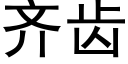 齐齿